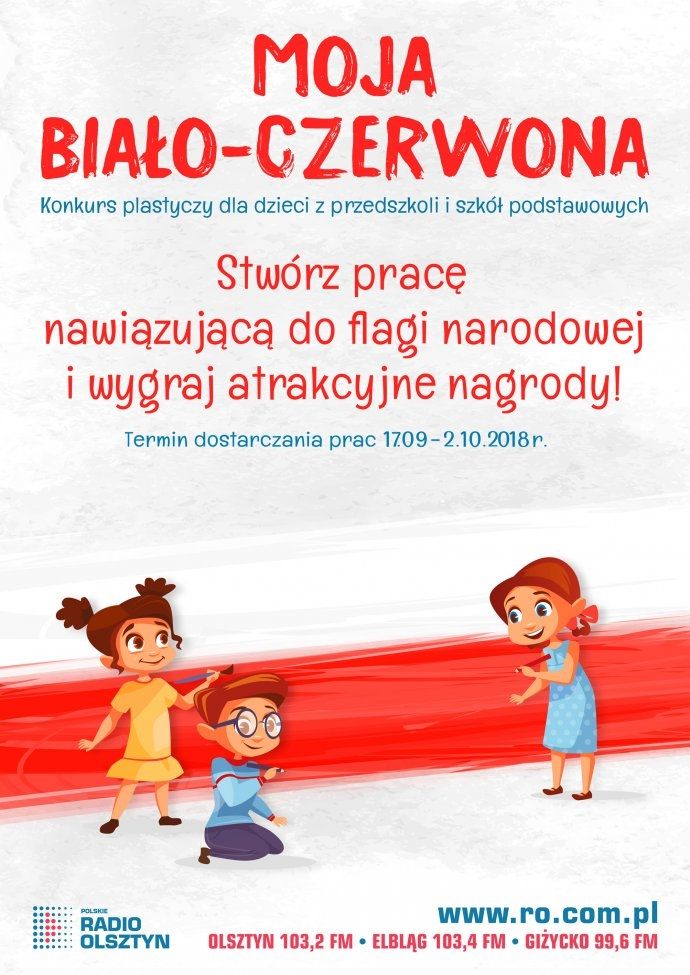 MOJA
BIAŁO-CZERWONA

Konkurs plastyczy dla dzieci z przedszkoli i szkół podstawowych

Stwórz pracę
nawiązującą do flagi narodowej
i wygraj atrakcyjne nagrody!

Termin dostarczania prac 17.09 - 2.10.2018 r.

POLSKIE
RADIO
OLSZTYN

www.ro.com.pl

OLSZTYN 103,2 FM • ELBLĄG 103,4 FM • GIŻYCKO 99,6 FM